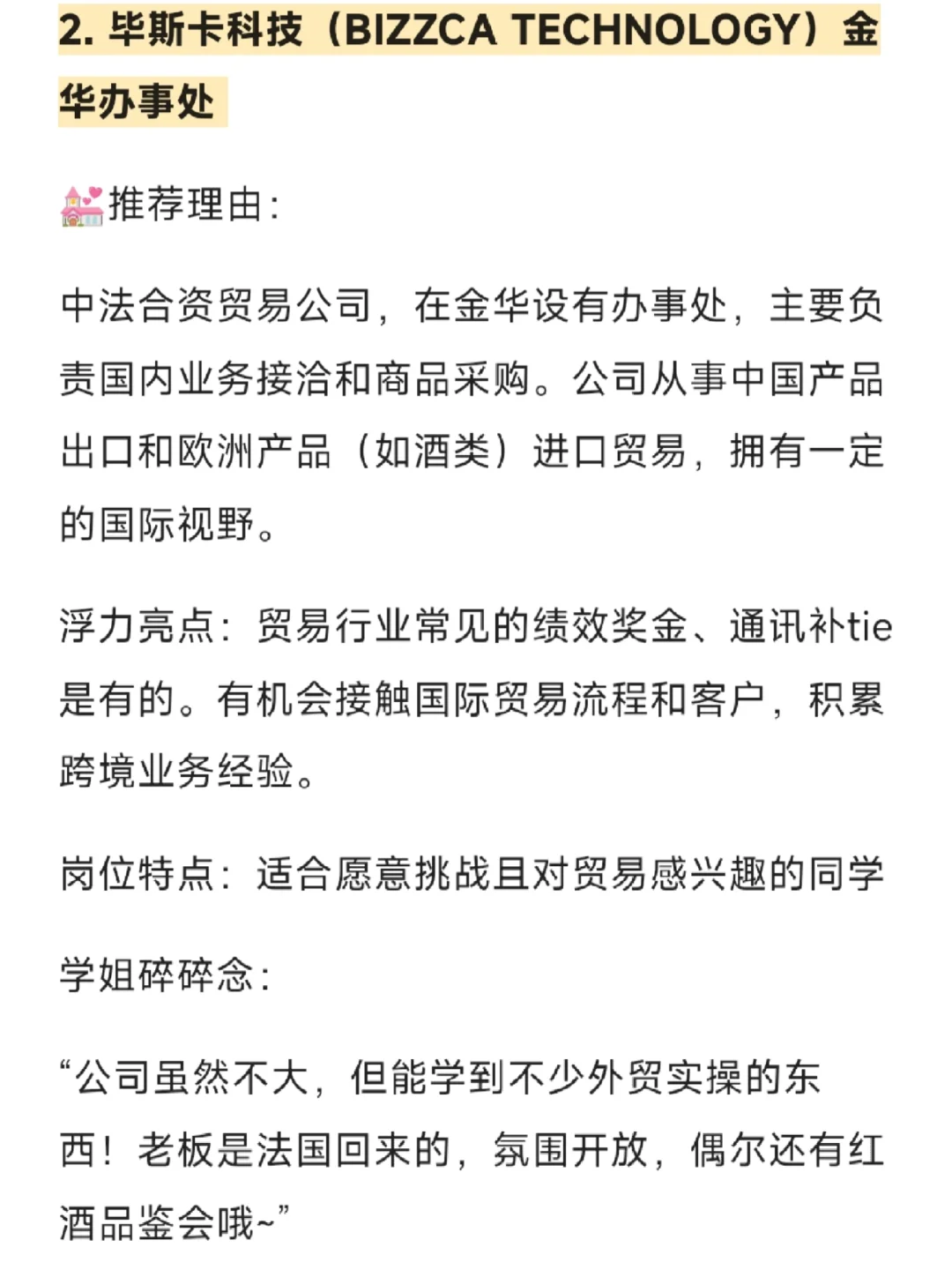 2. 毕斯卡科技（BIZZCA TECHNOLOGY）金华办事处

💒推荐理由：

中法合资贸易公司，在金华设有办事处，主要负责国内业务接洽和商品采购。公司从事中国产品出口和欧洲产品（如酒类）进口贸易，拥有一定的国际视野。

浮力亮点：贸易行业常见的绩效奖金、通讯补tie是有的。有机会接触国际贸易流程和客户，积累跨境业务经验。

岗位特点：适合愿意挑战且对贸易感兴趣的同学

学姐碎碎念：

“公司虽然不大，但能学到不少外贸实操的东西！老板是法国回来的，氛围开放，偶尔还有红酒品鉴会哦~”